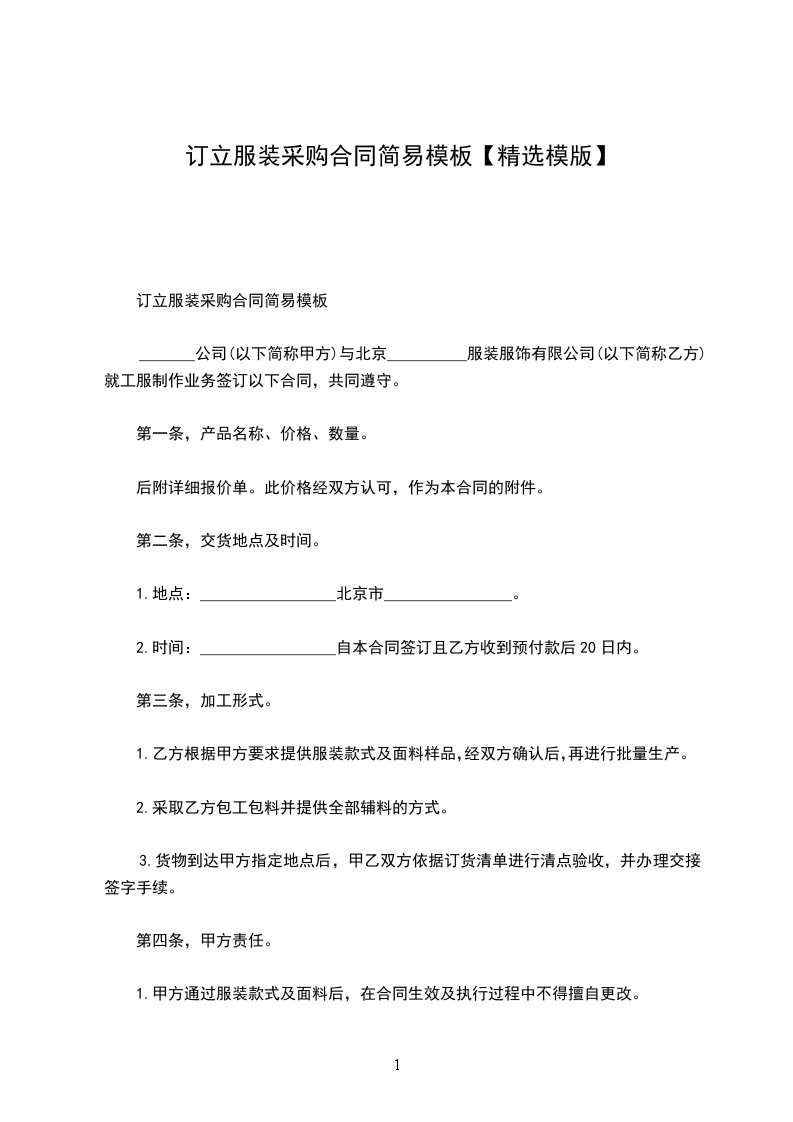 订立服装采购合同简易模板【精选模版】

订立服装采购合同简易模板

_______公司(以下简称甲方)与北京__________服装服饰有限公司(以下简称乙方)就工服制作业务签订以下合同，共同遵守。

第一条，产品名称、价格、数量。

后附详细报价单。此价格经双方认可，作为本合同的附件。

第二条，交货地点及时间。

1.地点：_________________北京市________________。

2.时间：_________________自本合同签订且乙方收到预付款后20日内。

第三条，加工形式。

1.乙方根据甲方要求提供服装款式及面料样品,经双方确认后,再进行批量生产。

2.采取乙方包工包料并提供全部辅料的方式。

3.货物到达甲方指定地点后，甲乙双方依据订货清单进行清点验收，并办理交接签字手续。

第四条，甲方责任。

1.甲方通过服装款式及面料后，在合同生效及执行过程中不得擅自更改。

1